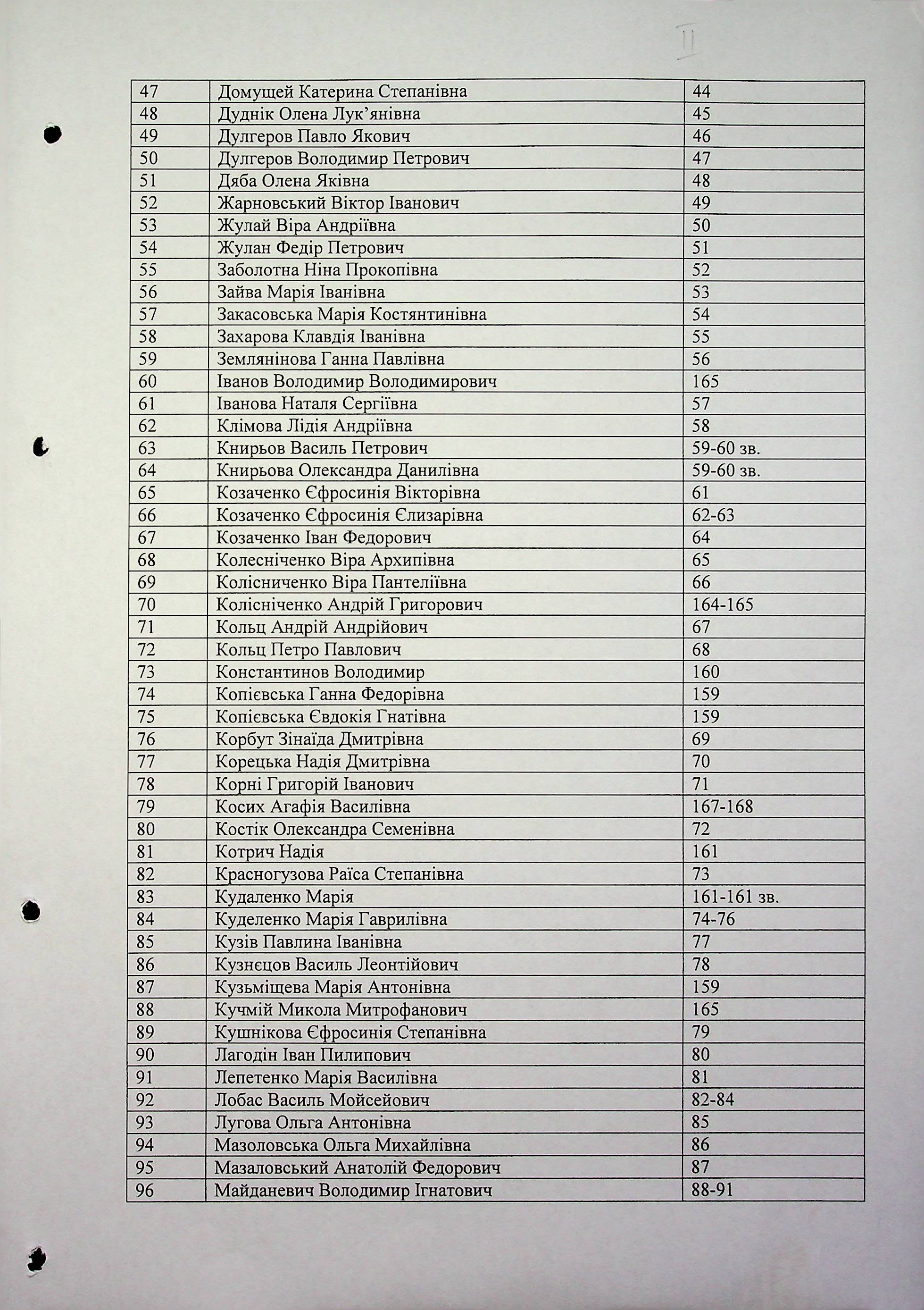 II

| 47 | Домущей Катерина Степанівна | 44 |
|---|---|---|
| 48 | Дуднік Олена Лук'янівна | 45 |
| 49 | Дулгеров Павло Якович | 46 |
| 50 | Дулгеров Володимир Петрович | 47 |
| 51 | Дяба Олена Яківна | 48 |
| 52 | Жарновський Віктор Іванович | 49 |
| 53 | Жулай Віра Андріївна | 50 |
| 54 | Жулан Федір Петрович | 51 |
| 55 | Заболотна Ніна Прокопівна | 52 |
| 56 | Зайва Марія Іванівна | 53 |
| 57 | Закасовська Марія Костянтинівна | 54 |
| 58 | Захарова Клавдія Іванівна | 55 |
| 59 | Землянінова Ганна Павлівна | 56 |
| 60 | Іванов Володимир Володимирович | 165 |
| 61 | Іванова Наталя Сергіївна | 57 |
| 62 | Клімова Лідія Андріївна | 58 |
| 63 | Книрьов Василь Петрович | 59-60 зв. |
| 64 | Книрьова Олександра Данилівна | 59-60 зв. |
| 65 | Козаченко Єфросинія Вікторівна | 61 |
| 66 | Козаченко Єфросинія Єлизарівна | 62-63 |
| 67 | Козаченко Іван Федорович | 64 |
| 68 | Колесніченко Віра Архипівна | 65 |
| 69 | Колісниченко Віра Пантеліївна | 66 |
| 70 | Колісніченко Андрій Григорович | 164-165 |
| 71 | Кольц Андрій Андрійович | 67 |
| 72 | Кольц Петро Павлович | 68 |
| 73 | Константинов Володимир | 160 |
| 74 | Копієвська Ганна Федорівна | 159 |
| 75 | Копієвська Євдокія Гнатівна | 159 |
| 76 | Корбут Зінаїда Дмитрівна | 69 |
| 77 | Корецька Надія Дмитрівна | 70 |
| 78 | Корні Григорій Іванович | 71 |
| 79 | Косих Агафія Василівна | 167-168 |
| 80 | Костік Олександра Семенівна | 72 |
| 81 | Котрич Надія | 161 |
| 82 | Красногузова Раїса Степанівна | 73 |
| 83 | Кудаленко Марія | 161-161 зв. |
| 84 | Куделенко Марія Гаврилівна | 74-76 |
| 85 | Кузів Павлина Іванівна | 77 |
| 86 | Кузнєцов Василь Леонтійович | 78 |
| 87 | Кузьміщева Марія Антонівна | 159 |
| 88 | Кучмій Микола Митрофанович | 165 |
| 89 | Кушнікова Єфросинія Степанівна | 79 |
| 90 | Лагодін Іван Пилипович | 80 |
| 91 | Лепетенко Марія Василівна | 81 |
| 92 | Лобас Василь Мойсейович | 82-84 |
| 93 | Лугова Ольга Антонівна | 85 |
| 94 | Мазоловська Ольга Михайлівна | 86 |
| 95 | Мазаловський Анатолій Федорович | 87 |
| 96 | Майданевич Володимир Ігнатович | 88-91 |